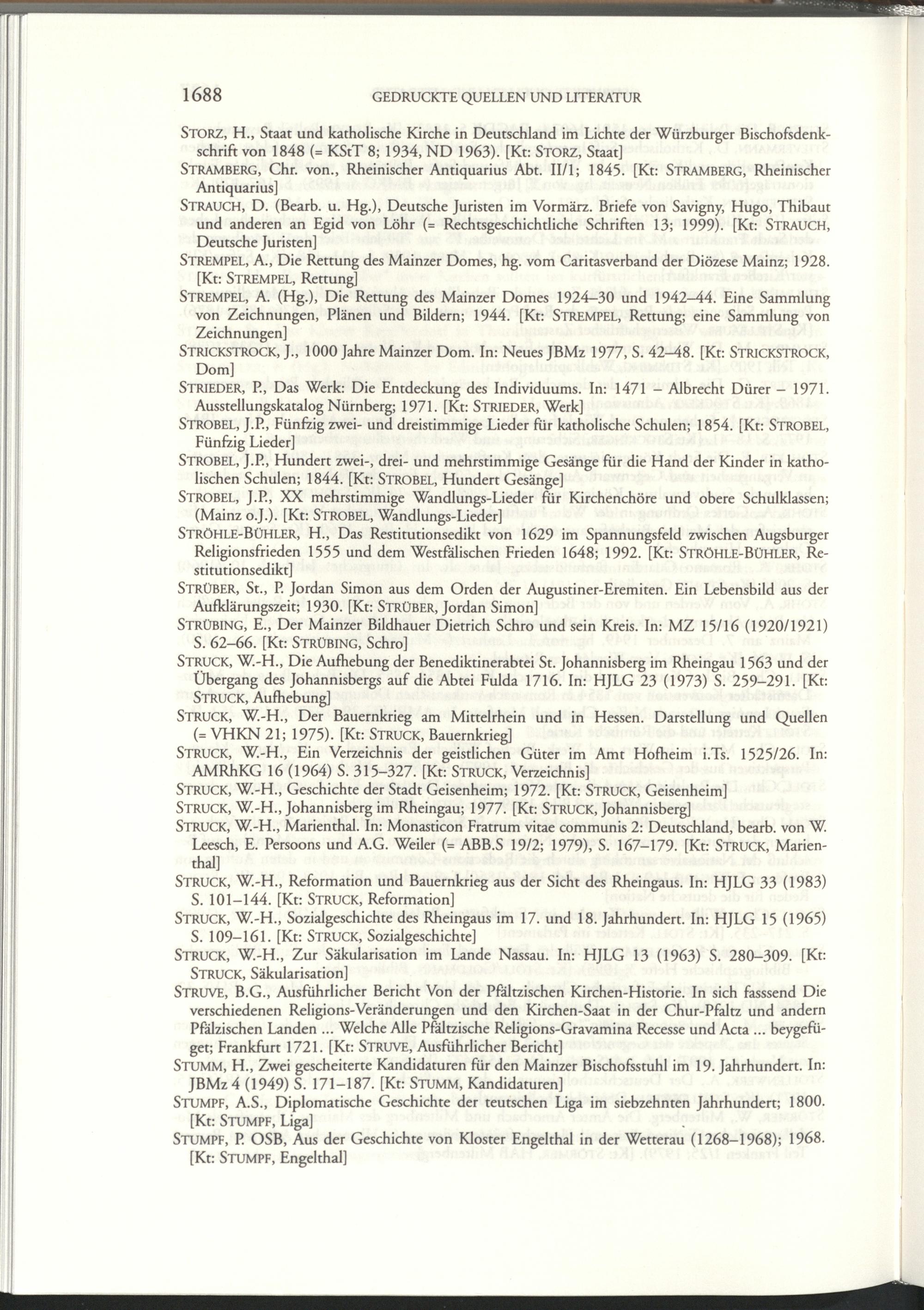 1688 GEDRUCKTE QUELLEN UND LITERATUR

STORZ, H., Staat und katholische Kirche in Deutschland im Lichte der Würzburger Bischofsdenkschrift von 1848 (= KStT 8; 1934, ND 1963). [Kt: STORZ, Staat]

STRAMBERG, Chr. von., Rheinischer Antiquarius Abt. II/1; 1845. [Kt: STRAMBERG, Rheinischer Antiquarius]

STRAUCH, D. (Bearb. u. Hg.), Deutsche Juristen im Vormärz. Briefe von Savigny, Hugo, Thibaut und anderen an Egid von Löhr (= Rechtsgeschichtliche Schriften 13; 1999). [Kt: STRAUCH, Deutsche Juristen]

STREMPEL, A., Die Rettung des Mainzer Domes, hg. vom Caritasverband der Diözese Mainz; 1928. [Kt: STREMPEL, Rettung]

STREMPEL, A. (Hg.), Die Rettung des Mainzer Domes 1924–30 und 1942–44. Eine Sammlung von Zeichnungen, Plänen und Bildern; 1944. [Kt: STREMPEL, Rettung; eine Sammlung von Zeichnungen]

STRICKSTROCK, J., 1000 Jahre Mainzer Dom. In: Neues JBMz 1977, S. 42–48. [Kt: STRICKSTROCK, Dom]

STRIEDER, P., Das Werk: Die Entdeckung des Individuums. In: 1471 – Albrecht Dürer – 1971. Ausstellungskatalog Nürnberg; 1971. [Kt: STRIEDER, Werk]

STROBEL, J.P., Fünfzig zwei- und dreistimmige Lieder für katholische Schulen; 1854. [Kt: STROBEL, Fünfzig Lieder]

STROBEL, J.P., Hundert zwei-, drei- und mehrstimmige Gesänge für die Hand der Kinder in katholischen Schulen; 1844. [Kt: STROBEL, Hundert Gesänge]

STROBEL, J.P., XX mehrstimmige Wandlungs-Lieder für Kirchenchöre und obere Schulklassen; (Mainz o.J.). [Kt: STROBEL, Wandlungs-Lieder]

STRÖHLE-BÜHLER, H., Das Restitutionsedikt von 1629 im Spannungsfeld zwischen Augsburger Religionsfrieden 1555 und dem Westfälischen Frieden 1648; 1992. [Kt: STRÖHLE-BÜHLER, Restitutionsedikt]

STRÜBER, St., P. Jordan Simon aus dem Orden der Augustiner-Eremiten. Ein Lebensbild aus der Aufklärungszeit; 1930. [Kt: STRÜBER, Jordan Simon]

STRÜBING, E., Der Mainzer Bildhauer Dietrich Schro und sein Kreis. In: MZ 15/16 (1920/1921) S. 62–66. [Kt: STRÜBING, Schro]

STRUCK, W.-H., Die Aufhebung der Benediktinerabtei St. Johannisberg im Rheingau 1563 und der Übergang des Johannisbergs auf die Abtei Fulda 1716. In: HJLG 23 (1973) S. 259–291. [Kt: STRUCK, Aufhebung]

STRUCK, W.-H., Der Bauernkrieg am Mittelrhein und in Hessen. Darstellung und Quellen (= VHKN 21; 1975). [Kt: STRUCK, Bauernkrieg]

STRUCK, W.-H., Ein Verzeichnis der geistlichen Güter im Amt Hofheim i.Ts. 1525/26. In: AMRhKG 16 (1964) S. 315–327. [Kt: STRUCK, Verzeichnis]

STRUCK, W.-H., Geschichte der Stadt Geisenheim; 1972. [Kt: STRUCK, Geisenheim]

STRUCK, W.-H., Johannisberg im Rheingau; 1977. [Kt: STRUCK, Johannisberg]

STRUCK, W.-H., Marienthal. In: Monasticon Fratrum vitae communis 2: Deutschland, bearb. von W. Leesch, E. Persoons und A.G. Weiler (= ABB.S 19/2; 1979), S. 167–179. [Kt: STRUCK, Marienthal]

STRUCK, W.-H., Reformation und Bauernkrieg aus der Sicht des Rheingaus. In: HJLG 33 (1983) S. 101–144. [Kt: STRUCK, Reformation]

STRUCK, W.-H., Sozialgeschichte des Rheingaus im 17. und 18. Jahrhundert. In: HJLG 15 (1965) S. 109–161. [Kt: STRUCK, Sozialgeschichte]

STRUCK, W.-H., Zur Säkularisation im Lande Nassau. In: HJLG 13 (1963) S. 280–309. [Kt: STRUCK, Säkularisation]

STRUVE, B.G., Ausführlicher Bericht Von der Pfältzischen Kirchen-Historie. In sich fasssend Die verschiedenen Religions-Veränderungen und den Kirchen-Saat in der Chur-Pfaltz und andern Pfälzischen Landen ... Welche Alle Pfältzische Religions-Gravamina Recesse und Acta ... beygefüget; Frankfurt 1721. [Kt: STRUVE, Ausführlicher Bericht]

STUMM, H., Zwei gescheiterte Kandidaturen für den Mainzer Bischofsstuhl im 19. Jahrhundert. In: JBMz 4 (1949) S. 171–187. [Kt: STUMM, Kandidaturen]

STUMPF, A.S., Diplomatische Geschichte der teutschen Liga im siebzehnten Jahrhundert; 1800. [Kt: STUMPF, Liga]

STUMPF, P. OSB, Aus der Geschichte von Kloster Engelthal in der Wetterau (1268–1968); 1968. [Kt: STUMPF, Engelthal]